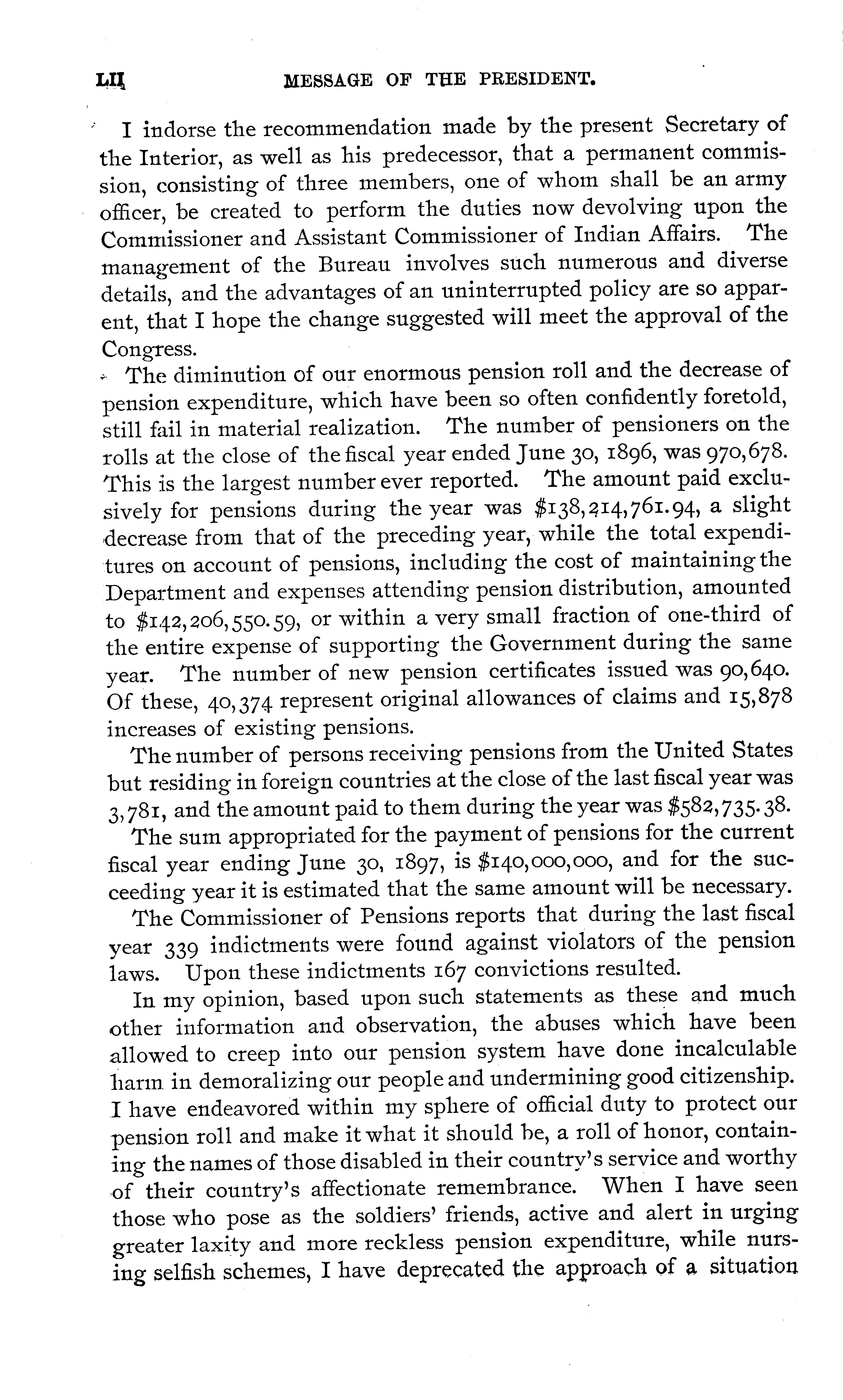 LII MESSAGE OF THE PRESIDENT.

I indorse the recommendation made by the present Secretary of the Interior, as well as his predecessor, that a permanent commission, consisting of three members, one of whom shall be an army officer, be created to perform the duties now devolving upon the Commissioner and Assistant Commissioner of Indian Affairs. The management of the Bureau involves such numerous and diverse details, and the advantages of an uninterrupted policy are so apparent, that I hope the change suggested will meet the approval of the Congress.

The diminution of our enormous pension roll and the decrease of pension expenditure, which have been so often confidently foretold, still fail in material realization. The number of pensioners on the rolls at the close of the fiscal year ended June 30, 1896, was 970,678. This is the largest number ever reported. The amount paid exclusively for pensions during the year was \$138,214,761.94, a slight decrease from that of the preceding year, while the total expenditures on account of pensions, including the cost of maintaining the Department and expenses attending pension distribution, amounted to \$142,206,550.59, or within a very small fraction of one-third of the entire expense of supporting the Government during the same year. The number of new pension certificates issued was 90,640. Of these, 40,374 represent original allowances of claims and 15,878 increases of existing pensions.

The number of persons receiving pensions from the United States but residing in foreign countries at the close of the last fiscal year was 3,781, and the amount paid to them during the year was \$582,735.38.

The sum appropriated for the payment of pensions for the current fiscal year ending June 30, 1897, is \$140,000,000, and for the succeeding year it is estimated that the same amount will be necessary.

The Commissioner of Pensions reports that during the last fiscal year 339 indictments were found against violators of the pension laws. Upon these indictments 167 convictions resulted.

In my opinion, based upon such statements as these and much other information and observation, the abuses which have been allowed to creep into our pension system have done incalculable harm in demoralizing our people and undermining good citizenship. I have endeavored within my sphere of official duty to protect our pension roll and make it what it should be, a roll of honor, containing the names of those disabled in their country's service and worthy of their country's affectionate remembrance. When I have seen those who pose as the soldiers' friends, active and alert in urging greater laxity and more reckless pension expenditure, while nursing selfish schemes, I have deprecated the approach of a situation